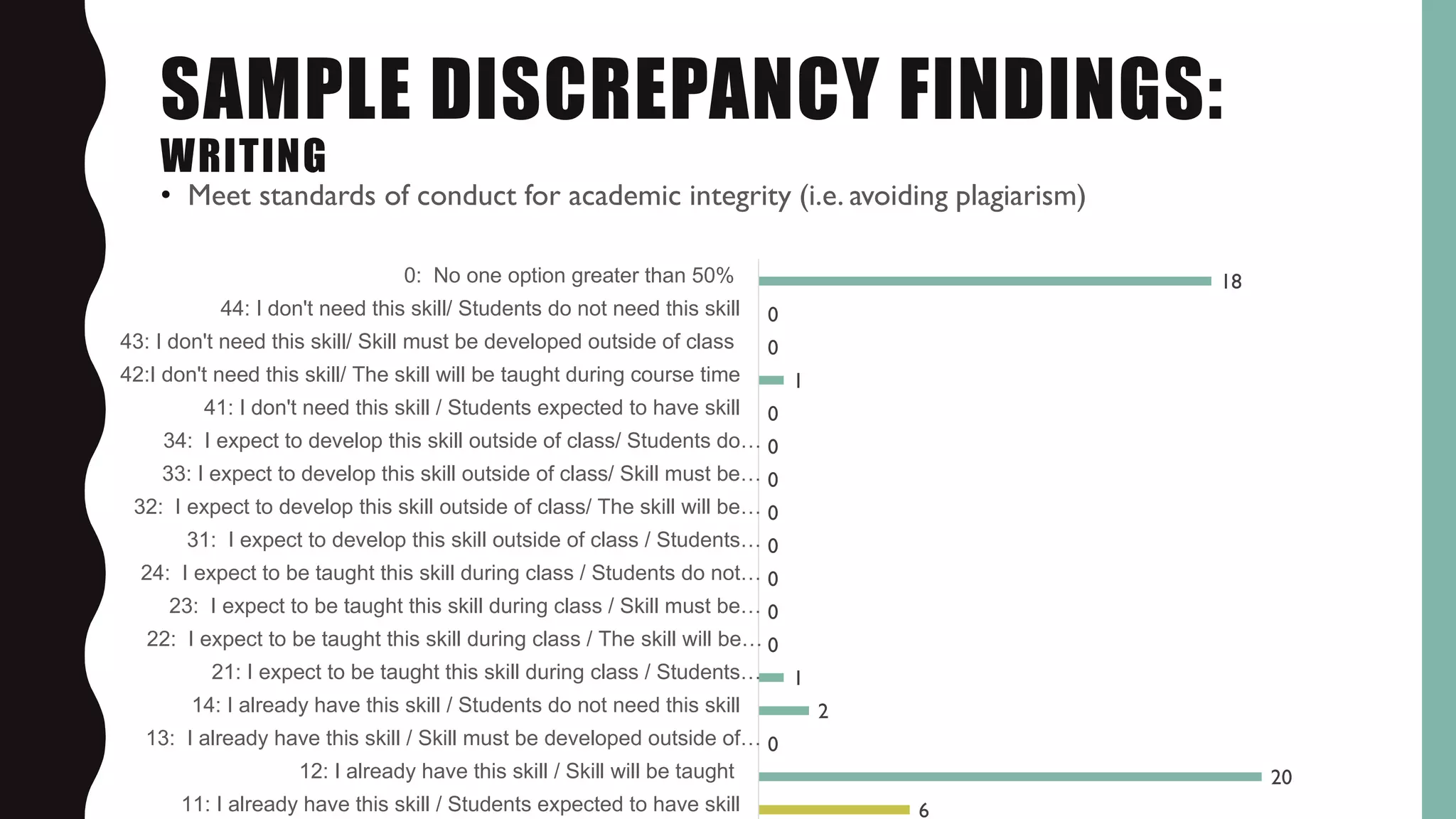 SAMPLE DISCREPANCY FINDINGS:
WRITING

• Meet standards of conduct for academic integrity (i.e. avoiding plagiarism)

0: No one option greater than 50% 18
44: I don't need this skill/ Students do not need this skill 0
43: I don't need this skill/ Skill must be developed outside of class 0
42:I don't need this skill/ The skill will be taught during course time 1
41: I don't need this skill / Students expected to have skill 0
34: I expect to develop this skill outside of class/ Students do… 0
33: I expect to develop this skill outside of class/ Skill must be… 0
32: I expect to develop this skill outside of class/ The skill will be… 0
31: I expect to develop this skill outside of class / Students… 0
24: I expect to be taught this skill during class / Students do not… 0
23: I expect to be taught this skill during class / Skill must be… 0
22: I expect to be taught this skill during class / The skill will be… 0
21: I expect to be taught this skill during class / Students… 1
14: I already have this skill / Students do not need this skill 2
13: I already have this skill / Skill must be developed outside of… 0
12: I already have this skill / Skill will be taught 20
11: I already have this skill / Students expected to have skill 6